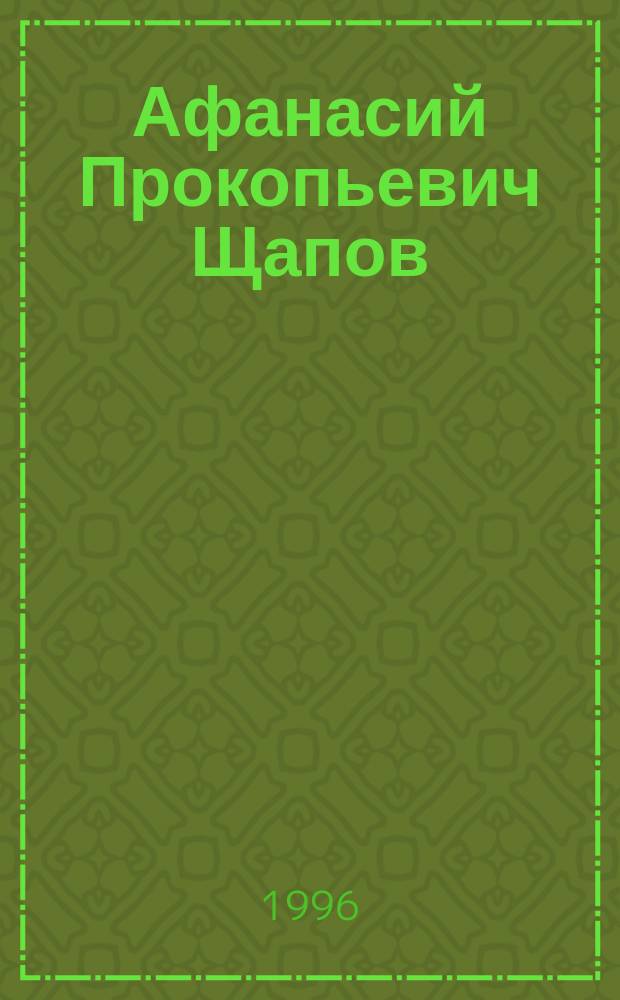 Афанасий Прокопьевич Щапов

1996